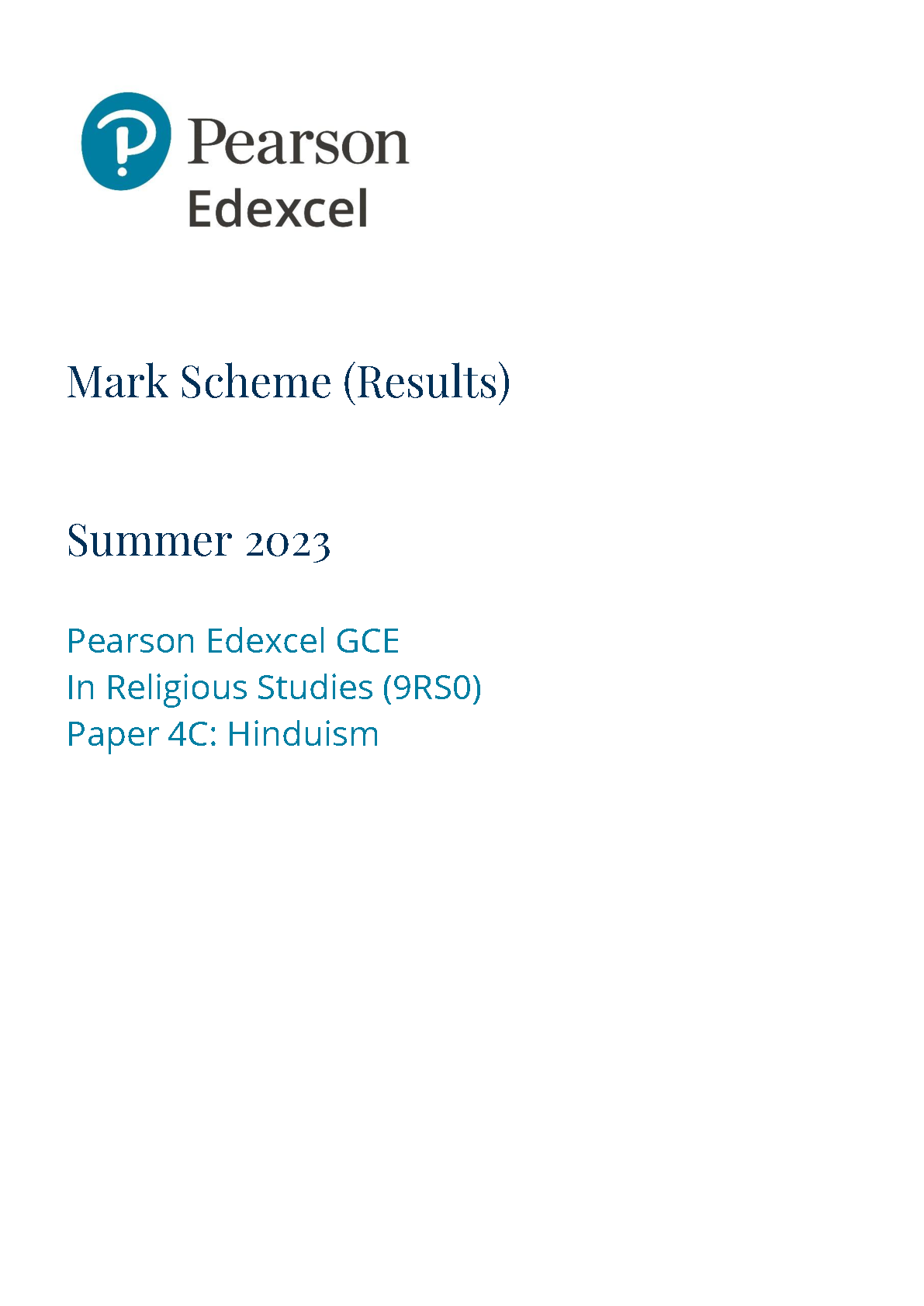 Pearson
Edexcel

Mark Scheme (Results)

Summer 2023

Pearson Edexcel GCE
In Religious Studies (9RS0)
Paper 4C: Hinduism